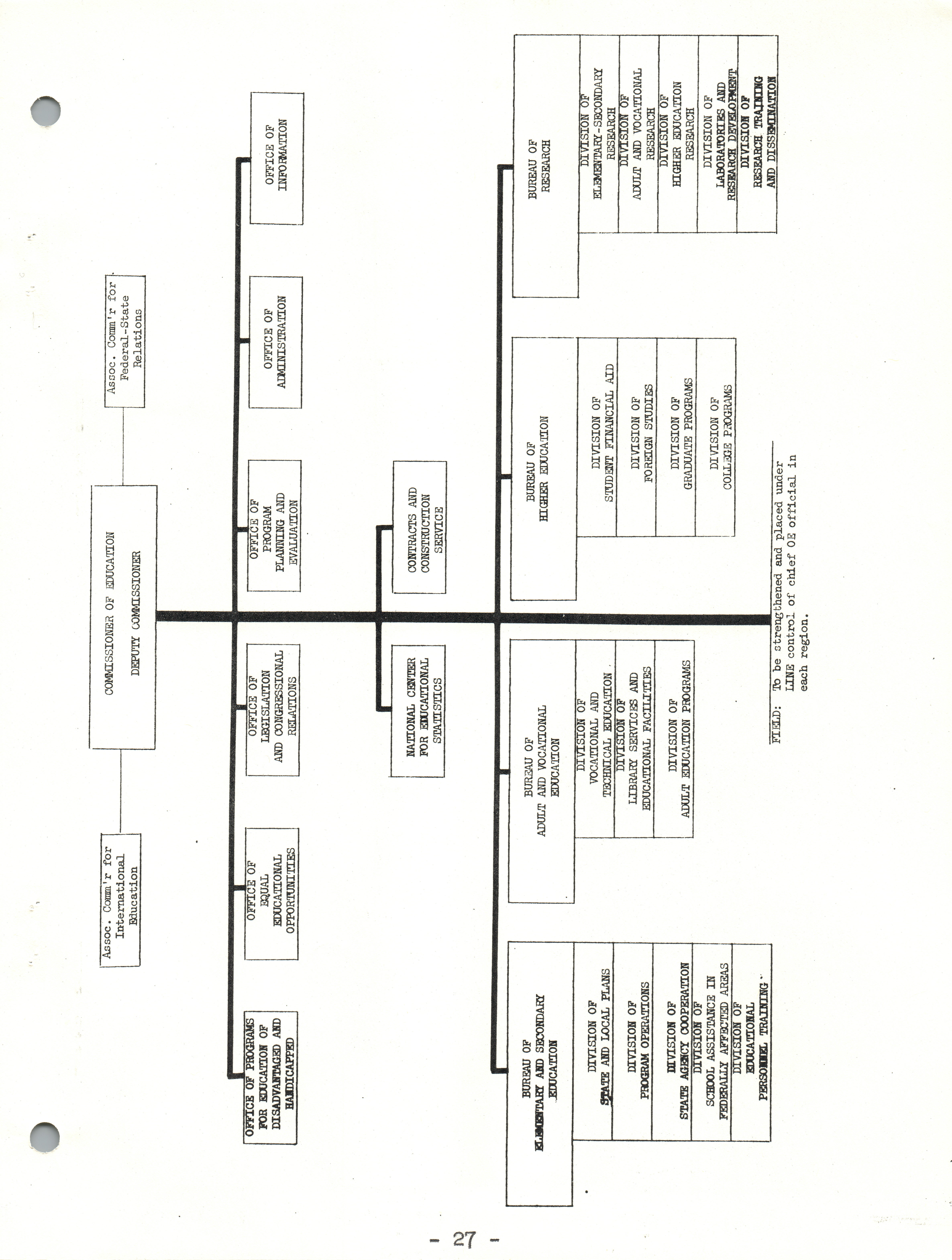 Assoc. Comm'r for International Education

COMMISSIONER OF EDUCATION

DEPUTY COMMISSIONER

Assoc. Comm'r for Federal-State Relations

OFFICE OF PROGRAMS FOR EDUCATION OF DISADVANTAGED AND HANDICAPPED

OFFICE OF EQUAL EDUCATIONAL OPPORTUNITIES

OFFICE OF LEGISLATION AND CONGRESSIONAL RELATIONS

OFFICE OF PROGRAM PLANNING AND EVALUATION

OFFICE OF ADMINISTRATION

OFFICE OF INFORMATION

NATIONAL CENTER FOR EDUCATIONAL STATISTICS

CONTRACTS AND CONSTRUCTION SERVICE

BUREAU OF ELEMENTARY AND SECONDARY EDUCATION

DIVISION OF STATE AND LOCAL PLANS

DIVISION OF PROGRAM OPERATIONS

DIVISION OF STATE AGENCY COOPERATION

DIVISION OF SCHOOL ASSISTANCE IN FEDERALLY AFFECTED AREAS

DIVISION OF EDUCATIONAL PERSONNEL TRAINING

BUREAU OF ADULT AND VOCATIONAL EDUCATION

DIVISION OF VOCATIONAL AND TECHNICAL EDUCATION

DIVISION OF LIBRARY SERVICES AND EDUCATIONAL FACILITIES

DIVISION OF ADULT EDUCATION PROGRAMS

BUREAU OF HIGHER EDUCATION

DIVISION OF STUDENT FINANCIAL AID

DIVISION OF FOREIGN STUDIES

DIVISION OF GRADUATE PROGRAMS

DIVISION OF COLLEGE PROGRAMS

BUREAU OF RESEARCH

DIVISION OF ELEMENTARY-SECONDARY RESEARCH

DIVISION OF ADULT AND VOCATIONAL RESEARCH

DIVISION OF HIGHER EDUCATION RESEARCH

DIVISION OF LABORATORIES AND RESEARCH DEVELOPMENT

DIVISION OF RESEARCH TRAINING AND DISSEMINATION

FIELD: To be strengthened and placed under LINE control of chief OE official in each region.

- 27 -